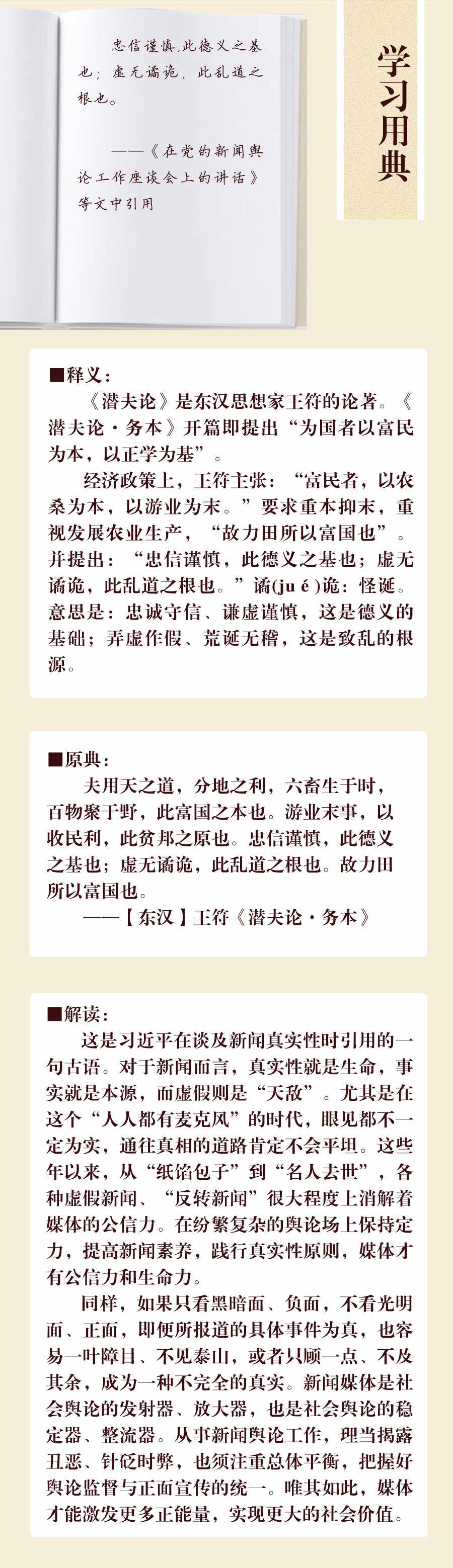 忠信谨慎,此德义之基也;虚无谲诡,此乱道之根也。

——《在党的新闻舆论工作座谈会上的讲话》等文中引用

学习用典

■释义:

《潜夫论》是东汉思想家王符的论著。《潜夫论·务本》开篇即提出“为国者以富民为本,以正学为基”。

经济政策上,王符主张:“富民者,以农桑为本,以游业为末。”要求重本抑末,重视发展农业生产,“故力田所以富国也”。并提出:“忠信谨慎,此德义之基也;虚无谲诡,此乱道之根也。”谲(jué)诡:怪诞。意思是:忠诚守信、谦虚谨慎,这是德义的基础;弄虚作假、荒诞无稽,这是致乱的根源。

■原典:

夫用天之道,分地之利,六畜生于时,百物聚于野,此富国之本也。游业末事,以收民利,此贫邦之原也。忠信谨慎,此德义之基也;虚无谲诡,此乱道之根也。故力田所以富国也。

——【东汉】王符《潜夫论·务本》

■解读:

这是习近平在谈及新闻真实性时引用的一句古语。对于新闻而言,真实性就是生命,事实就是本源,而虚假则是“天敌”。尤其是在这个“人人都有麦克风”的时代,眼见都不一定为实,通往真相的道路肯定不会平坦。这些年以来,从“纸馅包子”到“名人去世”,各种虚假新闻、“反转新闻”很大程度上消解着媒体的公信力。在纷繁复杂的舆论场上保持定力,提高新闻素养,践行真实性原则,媒体才有公信力和生命力。

同样,如果只看黑暗面、负面,不看光明面、正面,即便所报道的具体事件为真,也容易一叶障目、不见泰山,或者只顾一点、不及其余,成为一种不完全的真实。新闻媒体是社会舆论的发射器、放大器,也是社会舆论的稳定器、整流器。从事新闻舆论工作,理当揭露丑恶、针砭时弊,也须注重总体平衡,把握好舆论监督与正面宣传的统一。唯其如此,媒体才能激发更多正能量,实现更大的社会价值。